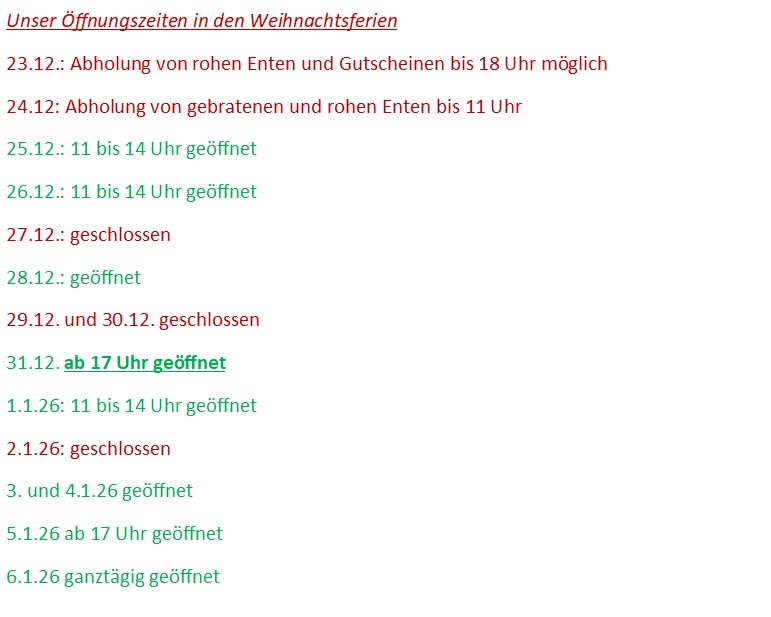 Unser Öffnungszeiten in den Weihnachtsferien

23.12.: Abholung von rohen Enten und Gutscheinen bis 18 Uhr möglich

24.12: Abholung von gebratenen und rohen Enten bis 11 Uhr

25.12.: 11 bis 14 Uhr geöffnet

26.12.: 11 bis 14 Uhr geöffnet

27.12.: geschlossen

28.12.: geöffnet

29.12. und 30.12. geschlossen

31.12. ab 17 Uhr geöffnet

1.1.26: 11 bis 14 Uhr geöffnet

2.1.26: geschlossen

3. und 4.1.26 geöffnet

5.1.26 ab 17 Uhr geöffnet

6.1.26 ganztägig geöffnet